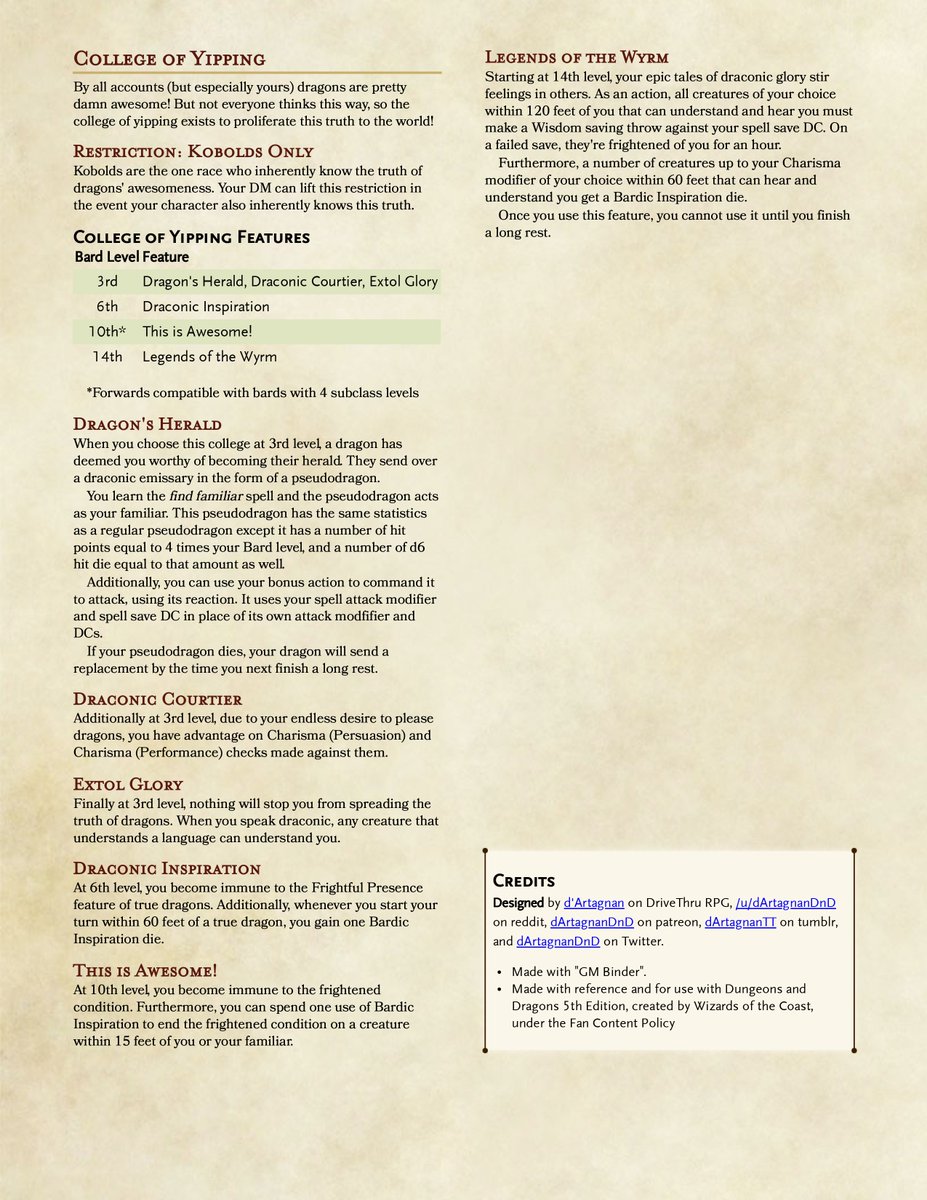 College of Yipping

By all accounts (but especially yours) dragons are pretty damn awesome! But not everyone thinks this way, so the college of yipping exists to proliferate this truth to the world!

Restriction: Kobolds Only

Kobolds are the one race who inherently know the truth of dragons' awesomeness. Your DM can lift this restriction in the event your character also inherently knows this truth.

College of Yipping Features

| Bard Level | Feature |
|---|---|
| 3rd | Dragon's Herald, Draconic Courtier, Extol Glory |
| 6th | Draconic Inspiration |
| 10th* | This is Awesome! |
| 14th | Legends of the Wyrm |

*Forwards compatible with bards with 4 subclass levels

Dragon's Herald

When you choose this college at 3rd level, a dragon has deemed you worthy of becoming their herald. They send over a draconic emissary in the form of a pseudodragon.

You learn the find familiar spell and the pseudodragon acts as your familiar. This pseudodragon has the same statistics as a regular pseudodragon except it has a number of hit points equal to 4 times your Bard level, and a number of d6 hit die equal to that amount as well.

Additionally, you can use your bonus action to command it to attack, using its reaction. It uses your spell attack modifier and spell save DC in place of its own attack modifier and DCs.

If your pseudodragon dies, your dragon will send a replacement by the time you next finish a long rest.

Draconic Courtier

Additionally at 3rd level, due to your endless desire to please dragons, you have advantage on Charisma (Persuasion) and Charisma (Performance) checks made against them.

Extol Glory

Finally at 3rd level, nothing will stop you from spreading the truth of dragons. When you speak draconic, any creature that understands a language can understand you.

Draconic Inspiration

At 6th level, you become immune to the Frightful Presence feature of true dragons. Additionally, whenever you start your turn within 60 feet of a true dragon, you gain one Bardic Inspiration die.

This is Awesome!

At 10th level, you become immune to the frightened condition. Furthermore, you can spend one use of Bardic Inspiration to end the frightened condition on a creature within 15 feet of you or your familiar.

Legends of the Wyrm

Starting at 14th level, your epic tales of draconic glory stir feelings in others. As an action, all creatures of your choice within 120 feet of you that can understand and hear you must make a Wisdom saving throw against your spell save DC. On a failed save, they're frightened of you for an hour.

Furthermore, a number of creatures up to your Charisma modifier of your choice within 60 feet that can hear and understand you get a Bardic Inspiration die.

Once you use this feature, you cannot use it until you finish a long rest.

Credits

Designed by d'Artagnan on DriveThru RPG, /u/dArtagnanDnD on reddit, dArtagnanDnD on patreon, dArtagnanTT on tumblr, and dArtagnanDnD on Twitter.

• Made with "GM Binder".
• Made with reference and for use with Dungeons and Dragons 5th Edition, created by Wizards of the Coast, under the Fan Content Policy